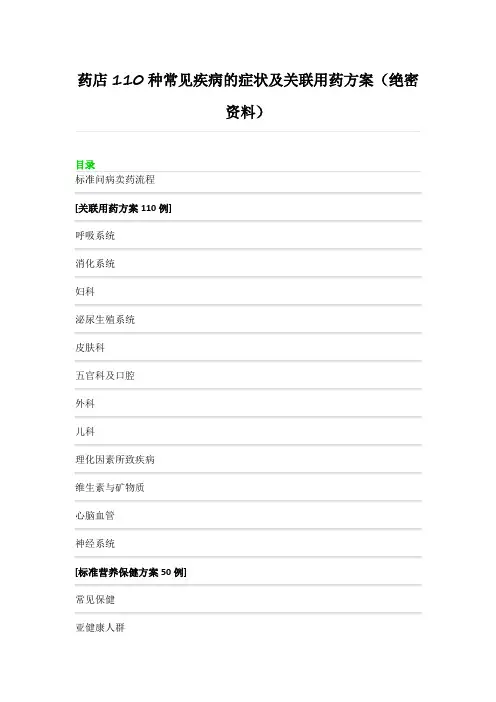 药店110种常见疾病的症状及关联用药方案（绝密资料）

目录

标准问病卖药流程

[关联用药方案110例]

呼吸系统

消化系统

妇科

泌尿生殖系统

皮肤科

五官科及口腔

外科

儿科

理化因素所致疾病

维生素与矿物质

心脑血管

神经系统

[标准营养保健方案50例]

常见保健

亚健康人群